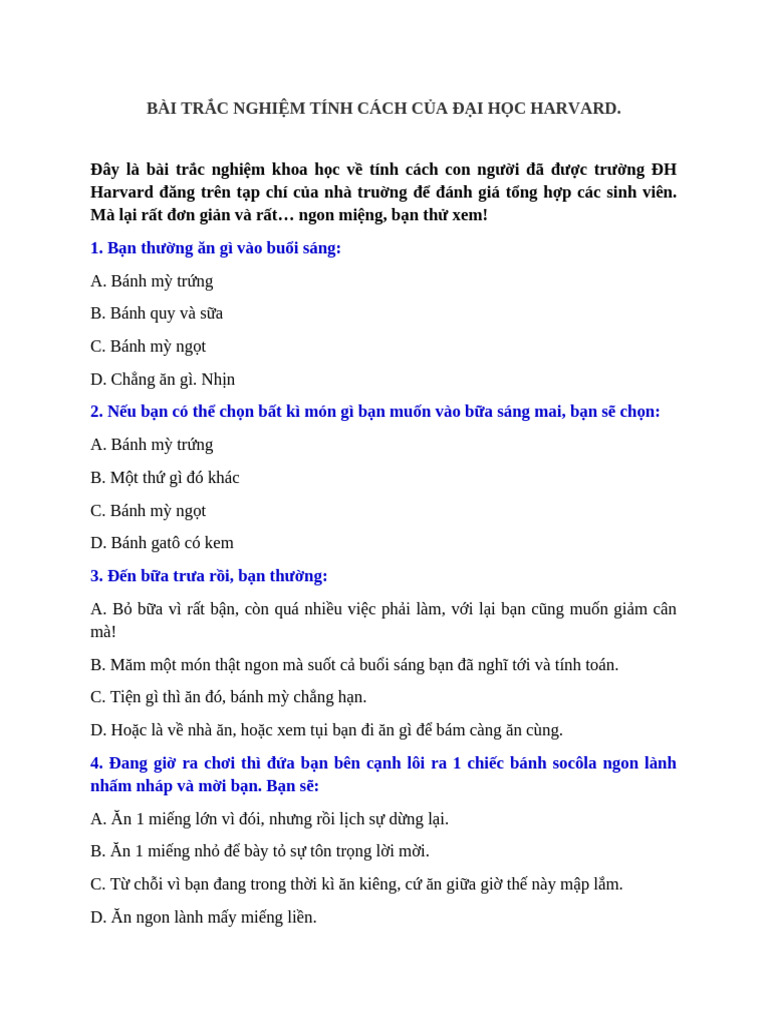 BÀI TRẮC NGHIỆM TÍNH CÁCH CỦA ĐẠI HỌC HARVARD.

Đây là bài trắc nghiệm khoa học về tính cách con người đã được trường ĐH Harvard đăng trên tạp chí của nhà trường để đánh giá tổng hợp các sinh viên. Mà lại rất đơn giản và rất… ngon miệng, bạn thử xem!

1. Bạn thường ăn gì vào buổi sáng:

A. Bánh mỳ trứng

B. Bánh quy và sữa

C. Bánh mỳ ngọt

D. Chẳng ăn gì. Nhịn

2. Nếu bạn có thể chọn bất kì món gì bạn muốn vào bữa sáng mai, bạn sẽ chọn:

A. Bánh mỳ trứng

B. Một thứ gì đó khác

C. Bánh mỳ ngọt

D. Bánh gatô có kem

3. Đến bữa trưa rồi, bạn thường:

A. Bỏ bữa vì rất bận, còn quá nhiều việc phải làm, với lại bạn cũng muốn giảm cân mà!

B. Măm một món thật ngon mà suốt cả buổi sáng bạn đã nghĩ tới và tính toán.

C. Tiện gì thì ăn đó, bánh mỳ chẳng hạn.

D. Hoặc là về nhà ăn, hoặc xem tụi bạn đi ăn gì để bám càng ăn cùng.

4. Đang giờ ra chơi thì đứa bạn bên cạnh lôi ra 1 chiếc bánh socôla ngon lành nhấm nháp và mời bạn. Bạn sẽ:

A. Ăn 1 miếng lớn vì đói, nhưng rồi lịch sự dừng lại.

B. Ăn 1 miếng nhỏ để bày tỏ sự tôn trọng lời mời.

C. Từ chối vì bạn đang trong thời kì ăn kiêng, cứ ăn giữa giờ thế này mập lắm.

D. Ăn ngon lành mấy miếng liền.